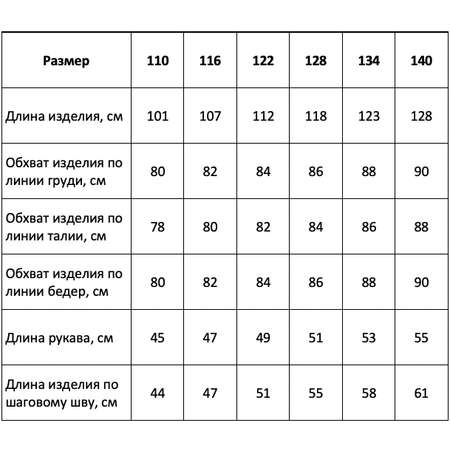 | Размер | 110 | 116 | 122 | 128 | 134 | 140 |
|---|---|---|---|---|---|---|
| Длина изделия, см | 101 | 107 | 112 | 118 | 123 | 128 |
| Обхват изделия по линии груди, см | 80 | 82 | 84 | 86 | 88 | 90 |
| Обхват изделия по линии талии, см | 78 | 80 | 82 | 84 | 86 | 88 |
| Обхват изделия по линии бедер, см | 80 | 82 | 84 | 86 | 88 | 90 |
| Длина рукава, см | 45 | 47 | 49 | 51 | 53 | 55 |
| Длина изделия по шаговому шву, см | 44 | 47 | 51 | 55 | 58 | 61 |